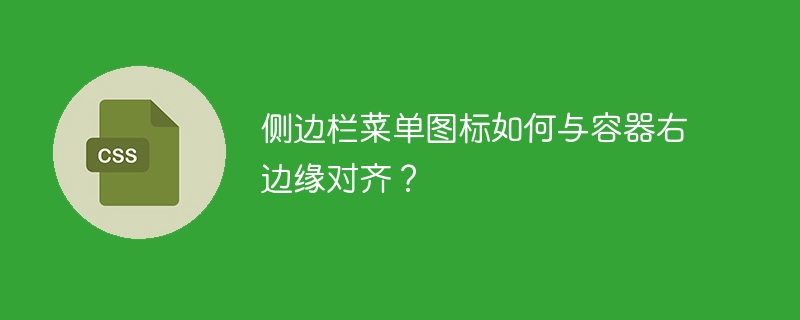 CSS

侧边栏菜单图标如何与容器右边缘对齐？